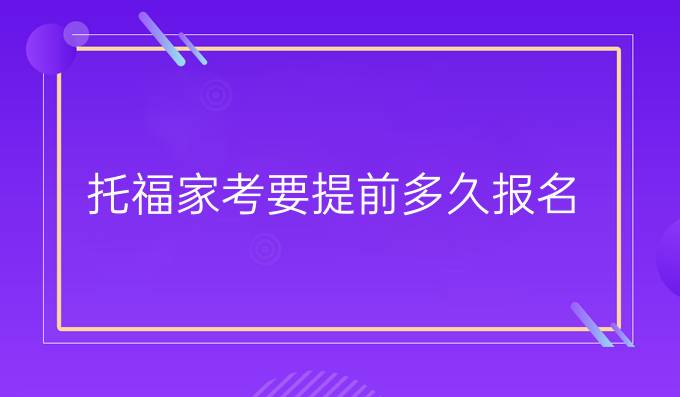 托福家考要提前多久报名